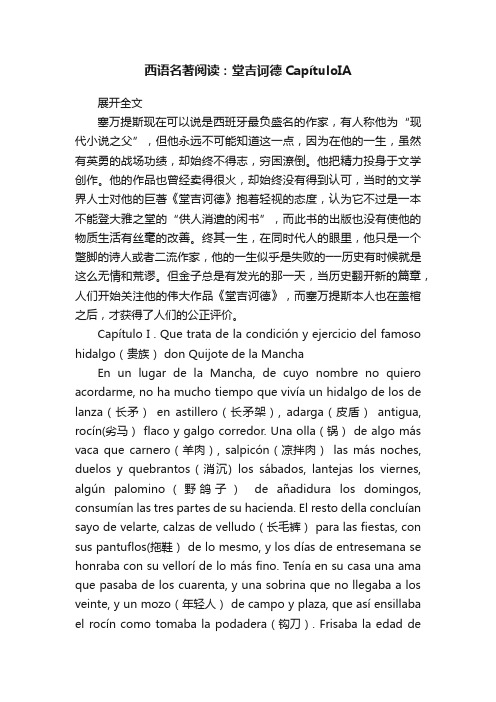 西语名著阅读：堂吉诃德 CapítuloIA

展开全文

塞万提斯现在可以说是西班牙最负盛名的作家，有人称他为“现代小说之父”，但他永远不可能知道这一点，因为在他的一生，虽然有英勇的战场功绩，却始终不得志，穷困潦倒。他把精力投身于文学创作。他的作品也曾经卖得很火，却始终没有得到认可，当时的文学界人士对他的巨著《堂吉诃德》抱着轻视的态度，认为它不过是一本不能登大雅之堂的“供人消遣的闲书”，而此书的出版也没有使他的物质生活有丝毫的改善。终其一生，在同时代人的眼里，他只是一个蹩脚的诗人或者二流作家，他的一生似乎是失败的──历史有时候就是这么无情和荒谬。但金子总是有发光的那一天，当历史翻开新的篇章，人们开始关注他的伟大作品《堂吉诃德》，而塞万提斯本人也在盖棺之后，才获得了人们的公正评价。

Capítulo I . Que trata de la condición y ejercicio del famoso hidalgo（贵族） don Quijote de la Mancha

En un lugar de la Mancha, de cuyo nombre no quiero acordarme, no ha mucho tiempo que vivía un hidalgo de los de lanza（长矛） en astillero（长矛架）, adarga（皮盾） antigua, rocín(劣马） flaco y galgo corredor. Una olla（锅） de algo más vaca que carnero（羊肉）, salpicón（凉拌肉） las más noches, duelos y quebrantos（消沉) los sábados, lantejas los viernes, algún palomino（野鸽子） de añadidura los domingos, consumían las tres partes de su hacienda. El resto della concluían sayo de velarte, calzas de velludo（长毛裤） para las fiestas, con sus pantuflos(拖鞋） de lo mesmo, y los días de entresemana se honraba con su vellorí de lo más fino. Tenía en su casa una ama que pasaba de los cuarenta, y una sobrina que no llegaba a los veinte, y un mozo（年轻人） de campo y plaza, que así ensillaba el rocín como tomaba la podadera（钩刀）. Frisaba la edad de